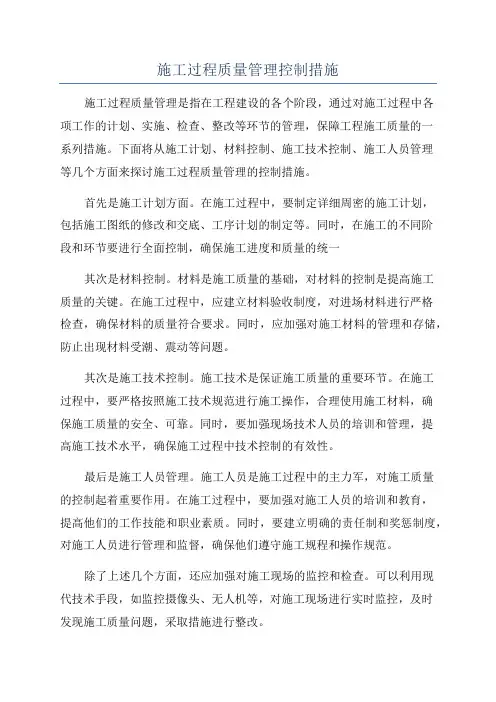 施工过程质量管理控制措施

施工过程质量管理是指在工程建设的各个阶段，通过对施工过程中各项工作的计划、实施、检查、整改等环节的管理，保障工程施工质量的一系列措施。下面将从施工计划、材料控制、施工技术控制、施工人员管理等几个方面来探讨施工过程质量管理的控制措施。

首先是施工计划方面。在施工过程中，要制定详细周密的施工计划，包括施工图纸的修改和交底、工序计划的制定等。同时，在施工的不同阶段和环节要进行全面控制，确保施工进度和质量的统一

其次是材料控制。材料是施工质量的基础，对材料的控制是提高施工质量的关键。在施工过程中，应建立材料验收制度，对进场材料进行严格检查，确保材料的质量符合要求。同时，应加强对施工材料的管理和存储，防止出现材料受潮、震动等问题。

其次是施工技术控制。施工技术是保证施工质量的重要环节。在施工过程中，要严格按照施工技术规范进行施工操作，合理使用施工材料，确保施工质量的安全、可靠。同时，要加强现场技术人员的培训和管理，提高施工技术水平，确保施工过程中技术控制的有效性。

最后是施工人员管理。施工人员是施工过程中的主力军，对施工质量的控制起着重要作用。在施工过程中，要加强对施工人员的培训和教育，提高他们的工作技能和职业素质。同时，要建立明确的责任制和奖惩制度，对施工人员进行管理和监督，确保他们遵守施工规程和操作规范。

除了上述几个方面，还应加强对施工现场的监控和检查。可以利用现代技术手段，如监控摄像头、无人机等，对施工现场进行实时监控，及时发现施工质量问题，采取措施进行整改。